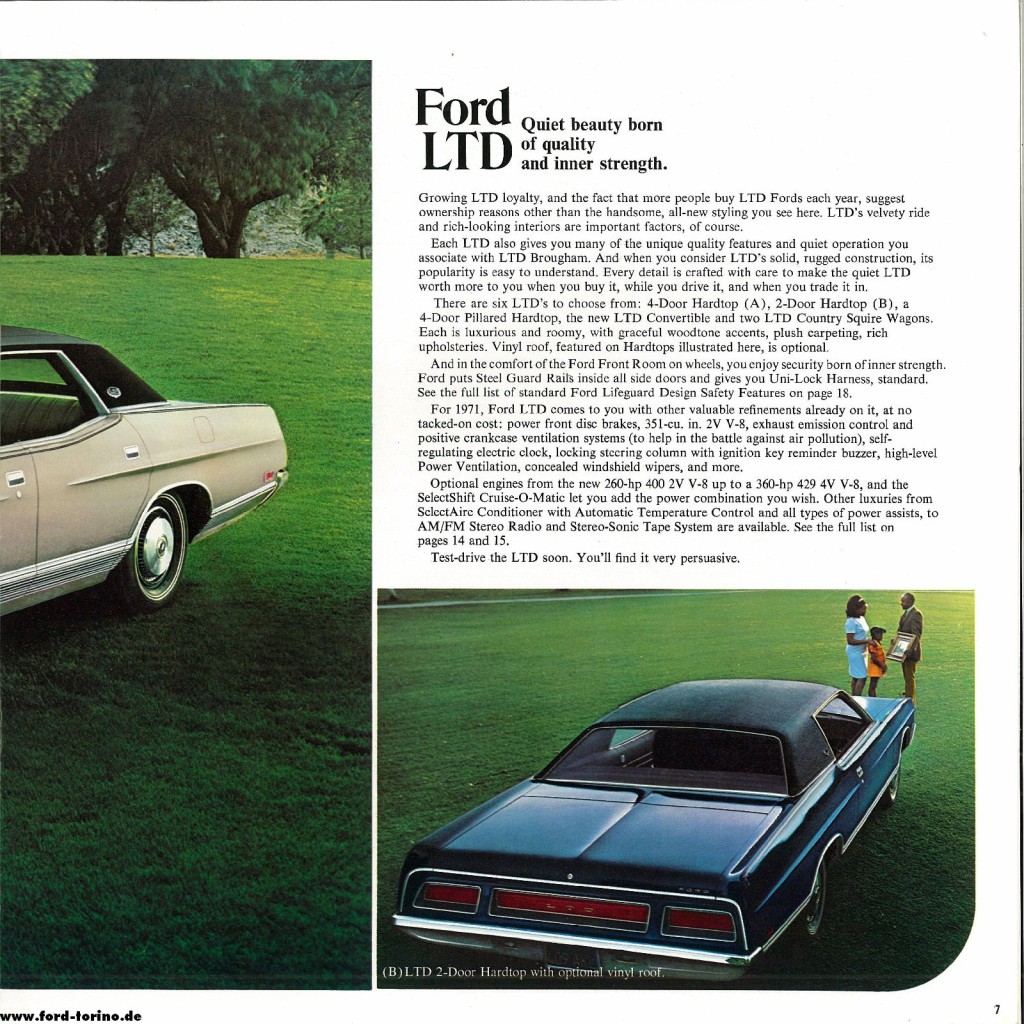 Ford LTD

Quiet beauty born of quality and inner strength.

Growing LTD loyalty, and the fact that more people buy LTD Fords each year, suggest ownership reasons other than the handsome, all-new styling you see here. LTD's velvety ride and rich-looking interiors are important factors, of course.

Each LTD also gives you many of the unique quality features and quiet operation you associate with LTD Brougham. And when you consider LTD's solid, rugged construction, its popularity is easy to understand. Every detail is crafted with care to make the quiet LTD worth more to you when you buy it, while you drive it, and when you trade it in.

There are six LTD's to choose from: 4-Door Hardtop (A), 2-Door Hardtop (B), a 4-Door Pillared Hardtop, the new LTD Convertible and two LTD Country Squire Wagons. Each is luxurious and roomy, with graceful woodtone accents, plush carpeting, rich upholsteries. Vinyl roof, featured on Hardtops illustrated here, is optional.

And in the comfort of the Ford Front Room on wheels, you enjoy security born of inner strength. Ford puts Steel Guard Rails inside all side doors and gives you Uni-Lock Harness, standard. See the full list of standard Ford Lifeguard Design Safety Features on page 18.

For 1971, Ford LTD comes to you with other valuable refinements already on it, at no tacked-on cost: power front disc brakes, 351-cu. in. 2V V-8, exhaust emission control and positive crankcase ventilation systems (to help in the battle against air pollution), self-regulating electric clock, locking steering column with ignition key reminder buzzer, high-level Power Ventilation, concealed windshield wipers, and more.

Optional engines from the new 260-hp 400 2V V-8 up to a 360-hp 429 4V V-8, and the SelectShift Cruise-O-Matic let you add the power combination you wish. Other luxuries from SelectAire Conditioner with Automatic Temperature Control and all types of power assists, to AM/FM Stereo Radio and Stereo-Sonic Tape System are available. See the full list on pages 14 and 15.

Test-drive the LTD soon. You'll find it very persuasive.

(B) LTD 2-Door Hardtop with optional vinyl roof.

www.ford-torino.de

7